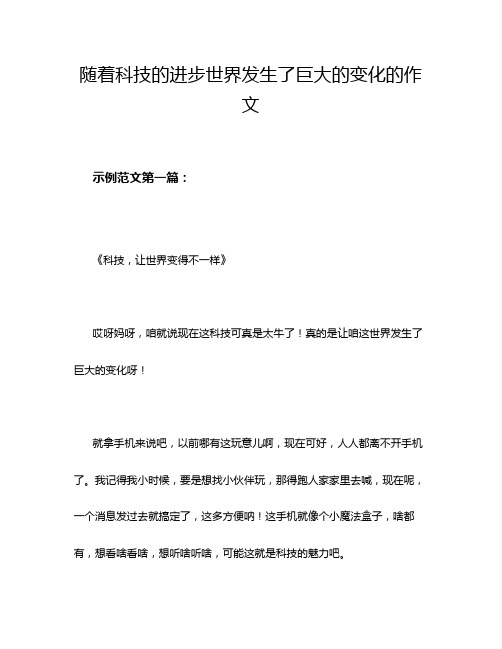 随着科技的进步世界发生了巨大的变化的作文

示例范文第一篇：

《科技，让世界变得不一样》

哎呀妈呀，咱就说现在这科技可真是太牛了！真的是让咱这世界发生了巨大的变化呀！

就拿手机来说吧，以前哪有这玩意儿啊，现在可好，人人都离不开手机了。我记得我小时候，要是想找小伙伴玩，那得跑人家家里去喊，现在呢，一个消息发过去就搞定了，这多方便呐！这手机就像个小魔法盒子，啥都有，想看啥看啥，想听啥听啥，可能这就是科技的魅力吧。